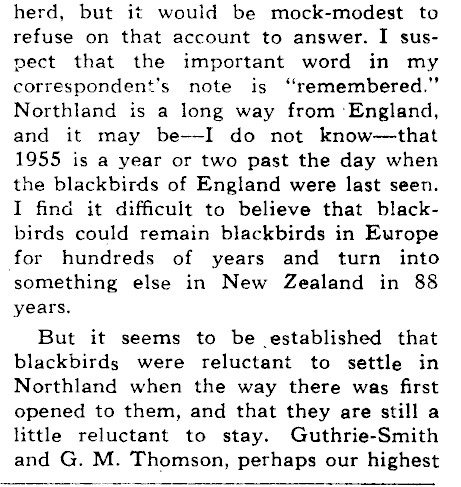 herd, but it would be mock-modest to refuse on that account to answer. I suspect that the important word in my correspondent's note is "remembered." Northland is a long way from England, and it may be—I do not know—that 1955 is a year or two past the day when the blackbirds of England were last seen. I find it difficult to believe that blackbirds could remain blackbirds in Europe for hundreds of years and turn into something else in New Zealand in 88 years.

But it seems to be established that blackbirds were reluctant to settle in Northland when the way there was first opened to them, and that they are still a little reluctant to stay. Guthrie-Smith and G. M. Thomson, perhaps our highest